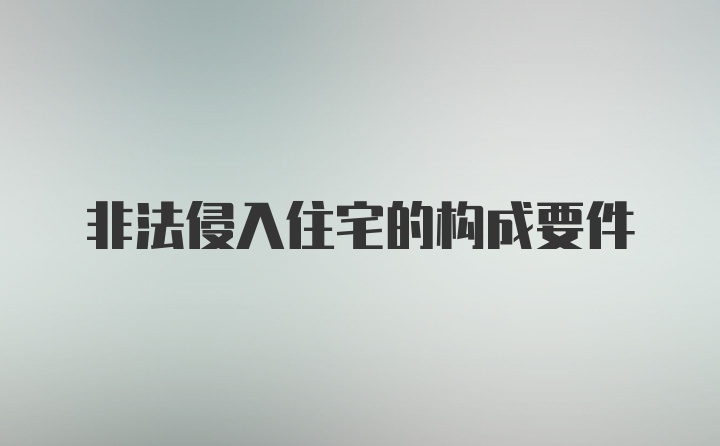 非法侵入住宅的构成要件